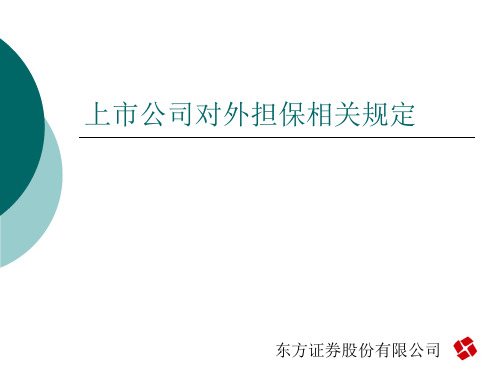 上市公司对外担保相关规定

东方证券股份有限公司